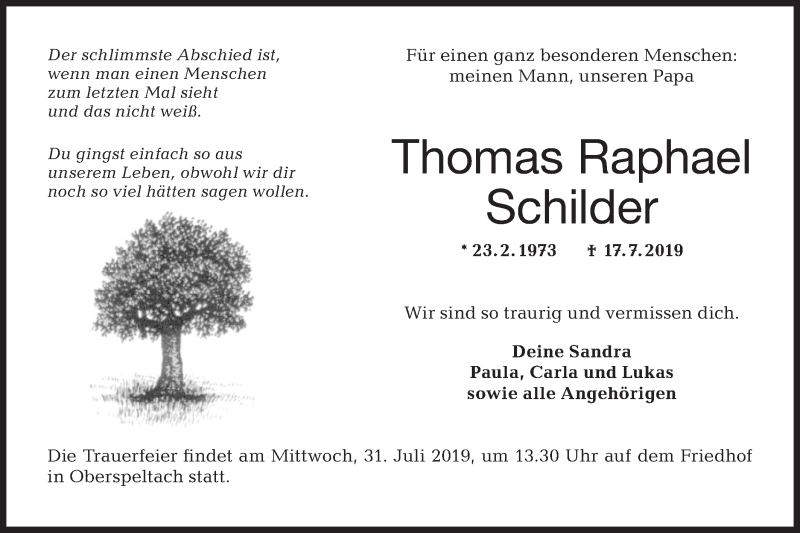 Der schlimmste Abschied ist, wenn man einen Menschen zum letzten Mal sieht und das nicht weiß.

Du gingst einfach so aus unserem Leben, obwohl wir dir noch so viel hätten sagen wollen.

Für einen ganz besonderen Menschen: meinen Mann, unseren Papa

Thomas Raphael Schilder

* 23. 2. 1973 † 17. 7. 2019

Wir sind so traurig und vermissen dich.

Deine Sandra
Paula, Carla und Lukas
sowie alle Angehörigen

Die Trauerfeier findet am Mittwoch, 31. Juli 2019, um 13.30 Uhr auf dem Friedhof in Oberspeltach statt.